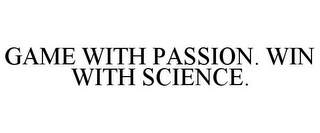 GAME WITH PASSION. WIN WITH SCIENCE.